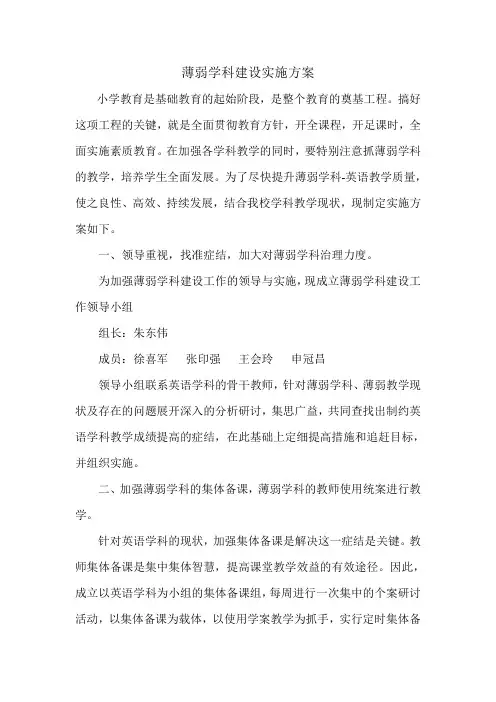 薄弱学科建设实施方案

小学教育是基础教育的起始阶段，是整个教育的奠基工程。搞好这项工程的关键，就是全面贯彻教育方针，开全课程，开足课时，全面实施素质教育。在加强各学科教学的同时，要特别注意抓薄弱学科的教学，培养学生全面发展。为了尽快提升薄弱学科-英语教学质量，使之良性、高效、持续发展，结合我校学科教学现状，现制定实施方案如下。

一、领导重视，找准症结，加大对薄弱学科治理力度。

为加强薄弱学科建设工作的领导与实施，现成立薄弱学科建设工作领导小组

组长：朱东伟

成员：徐喜军　张印强　王会玲　申冠昌

领导小组联系英语学科的骨干教师，针对薄弱学科、薄弱教学现状及存在的问题展开深入的分析研讨，集思广益，共同查找出制约英语学科教学成绩提高的症结，在此基础上定细提高措施和追赶目标，并组织实施。

二、加强薄弱学科的集体备课，薄弱学科的教师使用统案进行教学。

针对英语学科的现状，加强集体备课是解决这一症结是关键。教师集体备课是集中集体智慧，提高课堂教学效益的有效途径。因此，成立以英语学科为小组的集体备课组，每周进行一次集中的个案研讨活动，以集体备课为载体，以使用学案教学为抓手，实行定时集体备